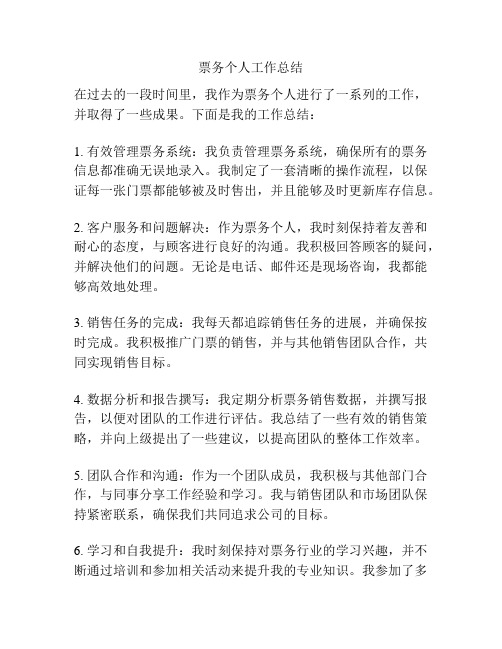 票务个人工作总结

在过去的一段时间里，我作为票务个人进行了一系列的工作，并取得了一些成果。下面是我的工作总结：

1. 有效管理票务系统：我负责管理票务系统，确保所有的票务信息都准确无误地录入。我制定了一套清晰的操作流程，以保证每一张门票都能够被及时售出，并且能够及时更新库存信息。

2. 客户服务和问题解决：作为票务个人，我时刻保持着友善和耐心的态度，与顾客进行良好的沟通。我积极回答顾客的疑问，并解决他们的问题。无论是电话、邮件还是现场咨询，我都能够高效地处理。

3. 销售任务的完成：我每天都追踪销售任务的进展，并确保按时完成。我积极推广门票的销售，并与其他销售团队合作，共同实现销售目标。

4. 数据分析和报告撰写：我定期分析票务销售数据，并撰写报告，以便对团队的工作进行评估。我总结了一些有效的销售策略，并向上级提出了一些建议，以提高团队的整体工作效率。

5. 团队合作和沟通：作为一个团队成员，我积极与其他部门合作，与同事分享工作经验和学习。我与销售团队和市场团队保持紧密联系，确保我们共同追求公司的目标。

6. 学习和自我提升：我时刻保持对票务行业的学习兴趣，并不断通过培训和参加相关活动来提升我的专业知识。我参加了多